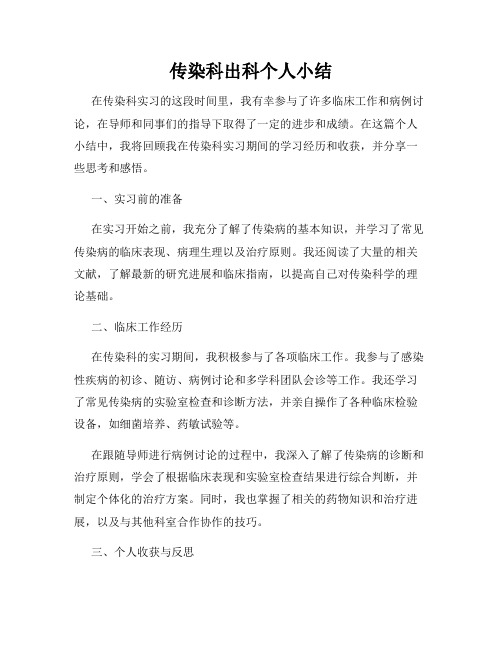 传染科出科个人小结

在传染科实习的这段时间里，我有幸参与了许多临床工作和病例讨论，在导师和同事们的指导下取得了一定的进步和成绩。在这篇个人小结中，我将回顾我在传染科实习期间的学习经历和收获，并分享一些思考和感悟。

一、实习前的准备

在实习开始之前，我充分了解了传染病的基本知识，并学习了常见传染病的临床表现、病理生理以及治疗原则。我还阅读了大量的相关文献，了解最新的研究进展和临床指南，以提高自己对传染科学的理论基础。

二、临床工作经历

在传染科的实习期间，我积极参与了各项临床工作。我参与了感染性疾病的初诊、随访、病例讨论和多学科团队会诊等工作。我还学习了常见传染病的实验室检查和诊断方法，并亲自操作了各种临床检验设备，如细菌培养、药敏试验等。

在跟随导师进行病例讨论的过程中，我深入了解了传染病的诊断和治疗原则，学会了根据临床表现和实验室检查结果进行综合判断，并制定个体化的治疗方案。同时，我也掌握了相关的药物知识和治疗进展，以及与其他科室合作协作的技巧。

三、个人收获与反思